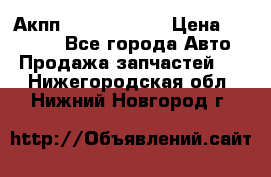 Акпп Цена
Все города Авто
Продажа запчастей
Нижегородская обл
Нижний Новгород г

http://Объявлений.сайт